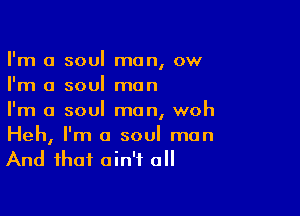 I'm a soul man, ow
I'm a soul man
I'm a soul man, woh
Heh, I'm a soul man
And that ain't all